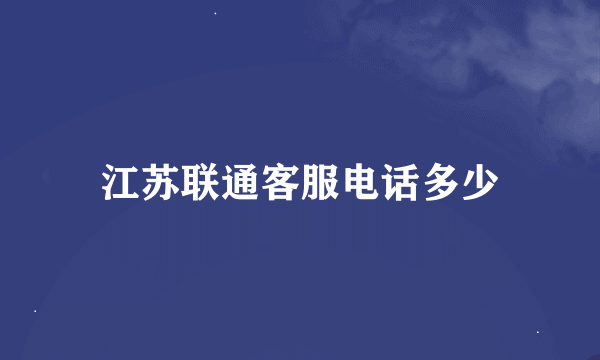 江苏联通客服电话多少